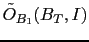 $\tilde{O}_{B_1}(B_T, I)$